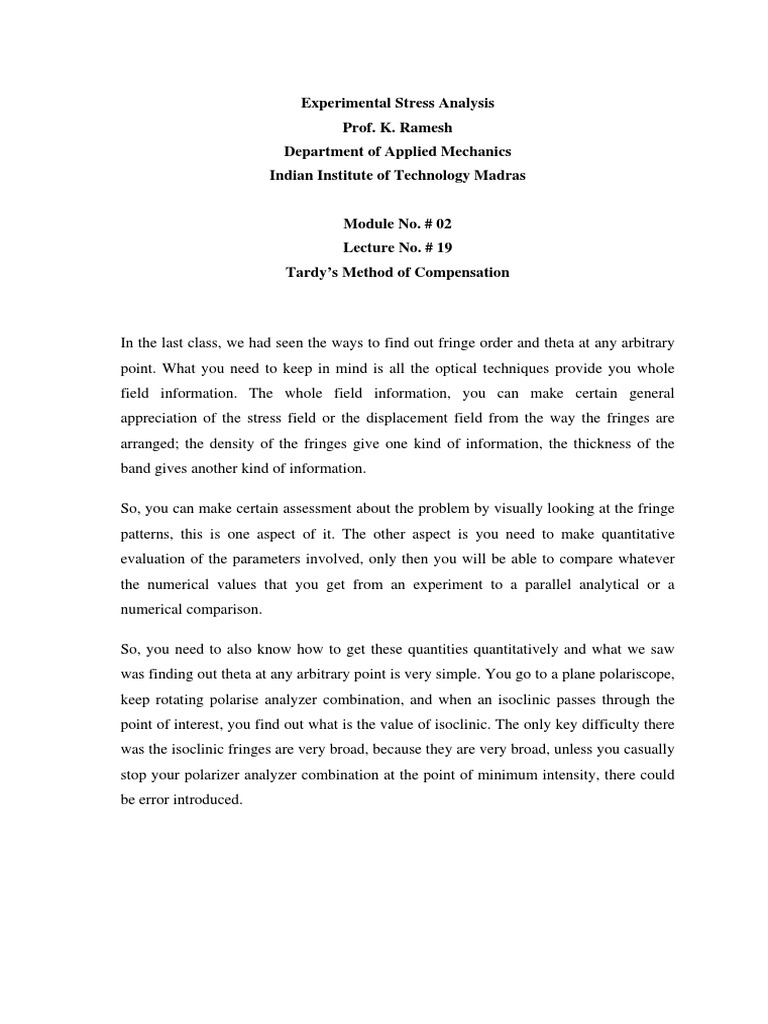 Experimental Stress Analysis
Prof. K. Ramesh
Department of Applied Mechanics
Indian Institute of Technology Madras

Module No. # 02
Lecture No. # 19
Tardy's Method of Compensation

In the last class, we had seen the ways to find out fringe order and theta at any arbitrary point. What you need to keep in mind is all the optical techniques provide you whole field information. The whole field information, you can make certain general appreciation of the stress field or the displacement field from the way the fringes are arranged; the density of the fringes give one kind of information, the thickness of the band gives another kind of information.

So, you can make certain assessment about the problem by visually looking at the fringe patterns, this is one aspect of it. The other aspect is you need to make quantitative evaluation of the parameters involved, only then you will be able to compare whatever the numerical values that you get from an experiment to a parallel analytical or a numerical comparison.

So, you need to also know how to get these quantities quantitatively and what we saw was finding out theta at any arbitrary point is very simple. You go to a plane polariscope, keep rotating polarise analyzer combination, and when an isoclinic passes through the point of interest, you find out what is the value of isoclinic. The only key difficulty there was the isoclinic fringes are very broad, because they are very broad, unless you casually stop your polarizer analyzer combination at the point of minimum intensity, there could be error introduced.